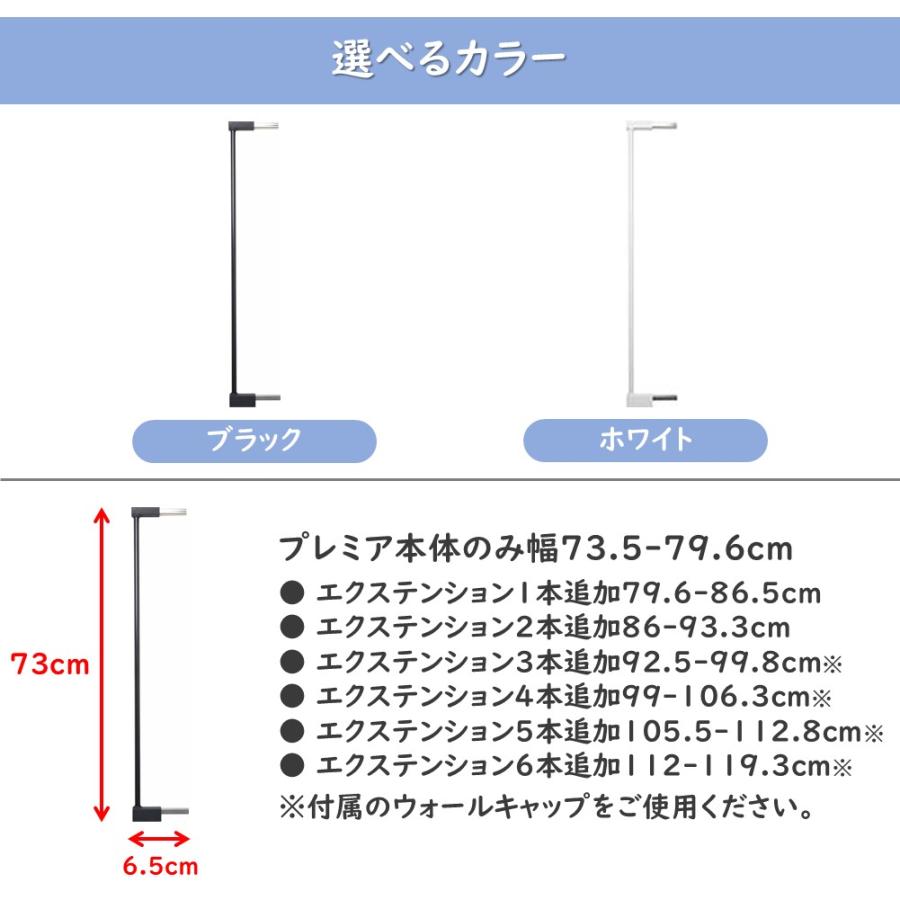 選べるカラー

ブラック

ホワイト

73cm

6.5cm

プレミア本体のみ幅73.5-79.6cm

● エクステンション1本追加79.6-86.5cm
● エクステンション2本追加86-93.3cm
● エクステンション3本追加92.5-99.8cm※
● エクステンション4本追加99-106.3cm※
● エクステンション5本追加105.5-112.8cm※
● エクステンション6本追加112-119.3cm※

※付属のウォールキャップをご使用ください。